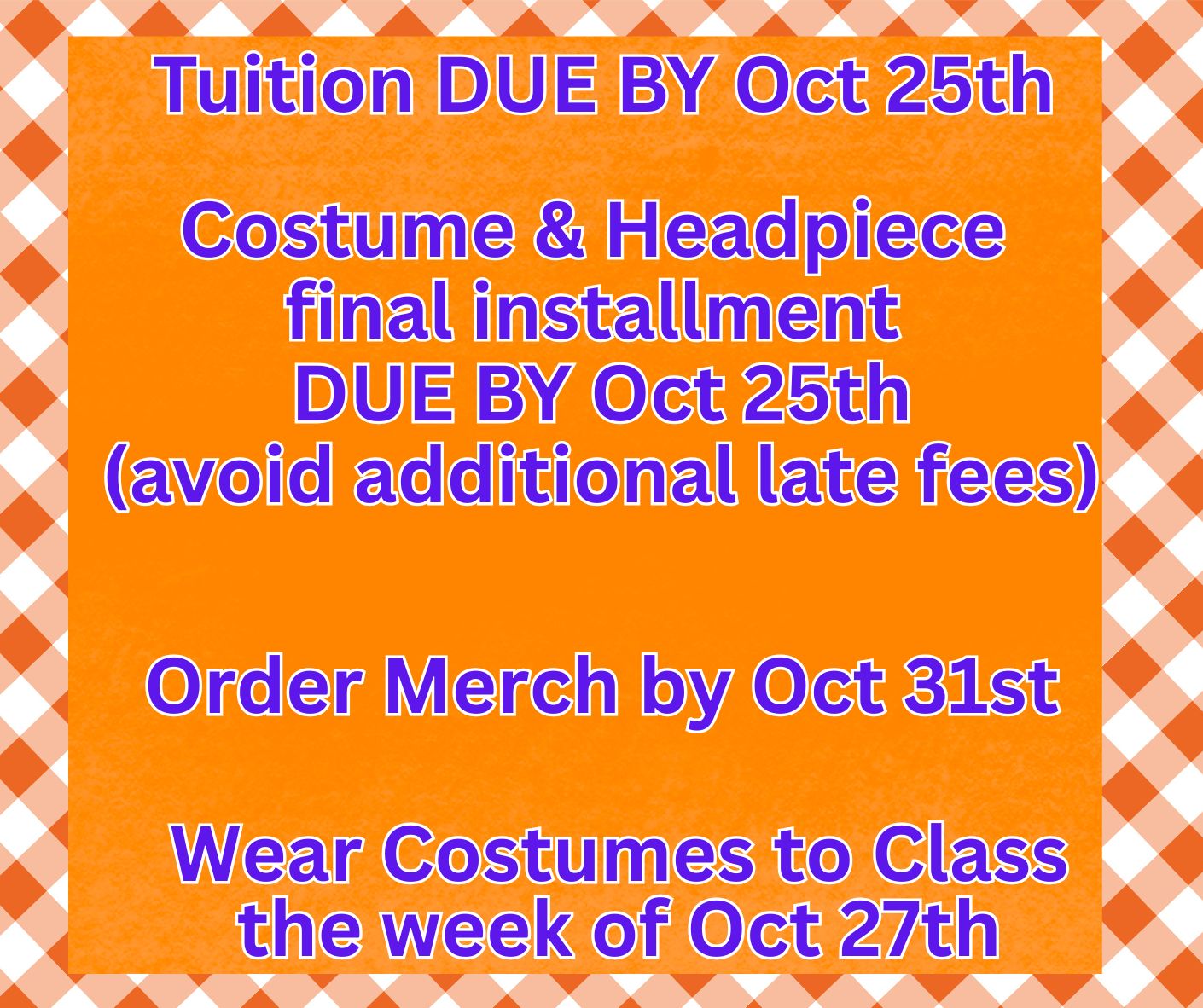 Tuition DUE BY Oct 25th

Costume & Headpiece final installment DUE BY Oct 25th (avoid additional late fees)

Order Merch by Oct 31st

Wear Costumes to Class the week of Oct 27th